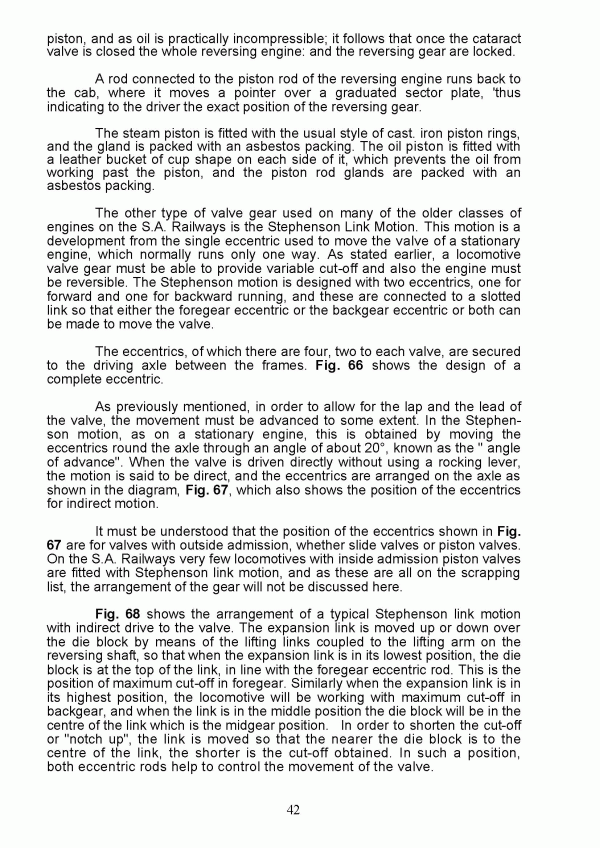 piston, and as oil is practically incompressible; it follows that once the cataract valve is closed the whole reversing engine: and the reversing gear are locked.

A rod connected to the piston rod of the reversing engine runs back to the cab, where it moves a pointer over a graduated sector plate, 'thus indicating to the driver the exact position of the reversing gear.

The steam piston is fitted with the usual style of cast. iron piston rings, and the gland is packed with an asbestos packing. The oil piston is fitted with a leather bucket of cup shape on each side of it, which prevents the oil from working past the piston, and the piston rod glands are packed with an asbestos packing.

The other type of valve gear used on many of the older classes of engines on the S.A. Railways is the Stephenson Link Motion. This motion is a development from the single eccentric used to move the valve of a stationary engine, which normally runs only one way. As stated earlier, a locomotive valve gear must be able to provide variable cut-off and also the engine must be reversible. The Stephenson motion is designed with two eccentrics, one for forward and one for backward running, and these are connected to a slotted link so that either the foregear eccentric or the backgear eccentric or both can be made to move the valve.

The eccentrics, of which there are four, two to each valve, are secured to the driving axle between the frames. **Fig. 66** shows the design of a complete eccentric.

As previously mentioned, in order to allow for the lap and the lead of the valve, the movement must be advanced to some extent. In the Stephenson motion, as on a stationary engine, this is obtained by moving the eccentrics round the axle through an angle of about 20°, known as the " angle of advance". When the valve is driven directly without using a rocking lever, the motion is said to be direct, and the eccentrics are arranged on the axle as shown in the diagram, **Fig. 67**, which also shows the position of the eccentrics for indirect motion.

It must be understood that the position of the eccentrics shown in **Fig. 67** are for valves with outside admission, whether slide valves or piston valves. On the S.A. Railways very few locomotives with inside admission piston valves are fitted with Stephenson link motion, and as these are all on the scrapping list, the arrangement of the gear will not be discussed here.

**Fig. 68** shows the arrangement of a typical Stephenson link motion with indirect drive to the valve. The expansion link is moved up or down over the die block by means of the lifting links coupled to the lifting arm on the reversing shaft, so that when the expansion link is in its lowest position, the die block is at the top of the link, in line with the foregear eccentric rod. This is the position of maximum cut-off in foregear. Similarly when the expansion link is in its highest position, the locomotive will be working with maximum cut-off in backgear, and when the link is in the middle position the die block will be in the centre of the link which is the midgear position. In order to shorten the cut-off or "notch up", the link is moved so that the nearer the die block is to the centre of the link, the shorter is the cut-off obtained. In such a position, both eccentric rods help to control the movement of the valve.

42